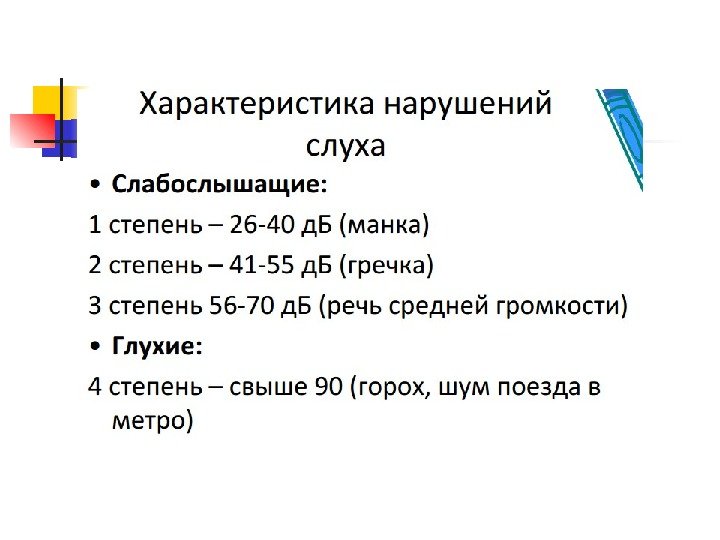 Характеристика нарушений слуха

• Слабослышащие:

1 степень – 26-40 дБ (манка)

2 степень – 41-55 дБ (гречка)

3 степень 56-70 дБ (речь средней громкости)

• Глухие:

4 степень – свыше 90 (горох, шум поезда в метро)